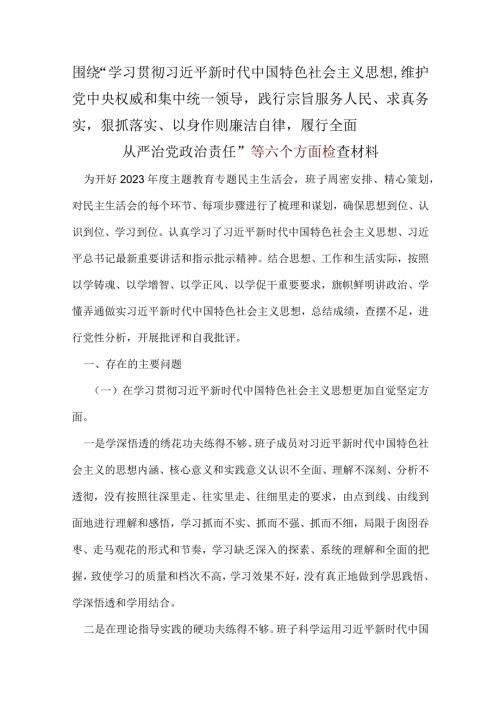 围绕“学习贯彻习近平新时代中国特色社会主义思想,维护党中央权威和集中统一领导，践行宗旨服务人民、求真务实，狠抓落实、以身作则廉洁自律，履行全面从严治党政治责任”等六个方面检查材料

为开好2023年度主题教育专题民主生活会，班子周密安排、精心策划，对民主生活会的每个环节、每项步骤进行了梳理和谋划，确保思想到位、认识到位、学习到位。认真学习了习近平新时代中国特色社会主义思想、习近平总书记最新重要讲话和指示批示精神。结合思想、工作和生活实际，按照以学铸魂、以学增智、以学正风、以学促干重要要求，旗帜鲜明讲政治、学懂弄通做实习近平新时代中国特色社会主义思想，总结成绩，查摆不足，进行党性分析，开展批评和自我批评。

一、存在的主要问题

（一）在学习贯彻习近平新时代中国特色社会主义思想更加自觉坚定方面。

一是学深悟透的绣花功夫练得不够。班子成员对习近平新时代中国特色社会主义的思想内涵、核心意义和实践意义认识不全面、理解不深刻、分析不透彻，没有按照往深里走、往实里走、往细里走的要求，由点到线、由线到面地进行理解和感悟，学习抓而不实、抓而不强、抓而不细，局限于囫囵吞枣、走马观花的形式和节奏，学习缺乏深入的探索、系统的理解和全面的把握，致使学习的质量和档次不高，学习效果不好，没有真正地做到学思践悟、学深悟透和学用结合。

二是在理论指导实践的硬功夫练得不够。班子科学运用习近平新时代中国